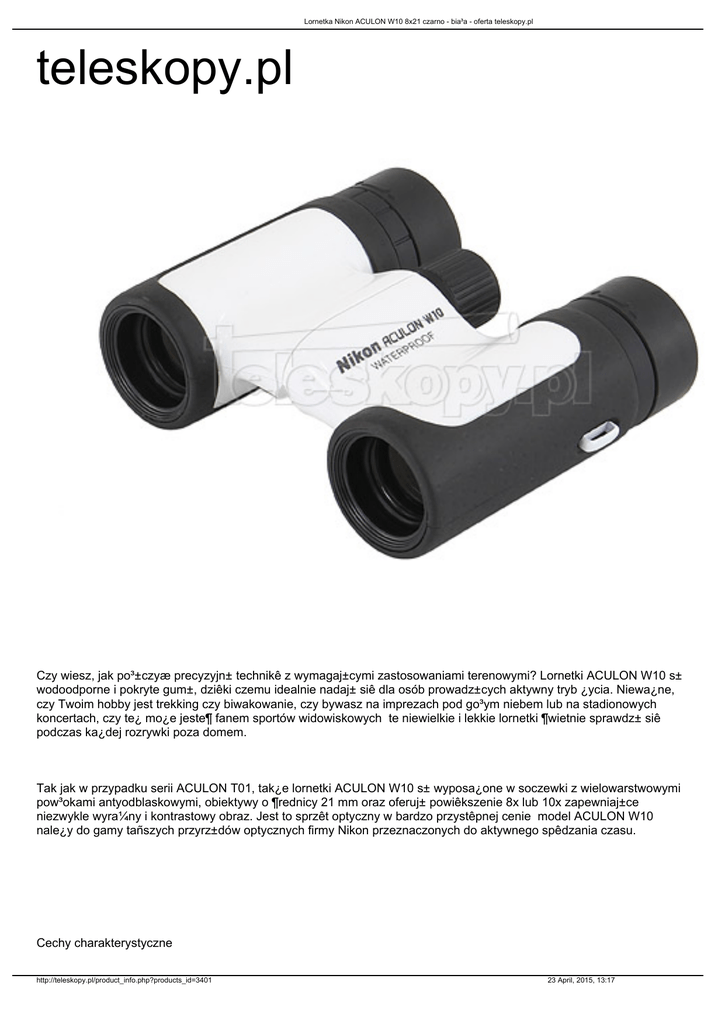 Lornetka Nikon ACULON W10 8x21 czarno - bia³a - oferta teleskopy.pl

teleskopy.pl

Nikon ACULON W10
WATERPROOF

teleskopy.pl

Czy wiesz, jak po³±czyæ precyzyjn± technikê z wymagaj±cymi zastosowaniami terenowymi? Lornetki ACULON W10 s± wodoodporne i pokryte gum±, dziêki czemu idealnie nadaj± siê dla osób prowadz±cych aktywny tryb ¿ycia. Niewa¿ne, czy Twoim hobby jest trekking czy biwakowanie, czy bywasz na imprezach pod go³ym niebem lub na stadionowych koncertach, czy te¿ mo¿e jeste¶ fanem sportów widowiskowych te niewielkie i lekkie lornetki ¶wietnie sprawdz± siê podczas ka¿dej rozrywki poza domem.

Tak jak w przypadku serii ACULON T01, tak¿e lornetki ACULON W10 s± wyposa¿one w soczewki z wielowarstwowymi pow³okami antyodblaskowymi, obiektywy o ¶rednicy 21 mm oraz oferuj± powiêkszenie 8x lub 10x zapewniaj±ce niezwykle wyra¼ny i kontrastowy obraz. Jest to sprzêt optyczny w bardzo przystêpnej cenie model ACULON W10 nale¿y do gamy tañszych przyrz±dów optycznych firmy Nikon przeznaczonych do aktywnego spêdzania czasu.

Cechy charakterystyczne

http://teleskopy.pl/product_info.php?products_id=3401
23 April, 2015, 13:17